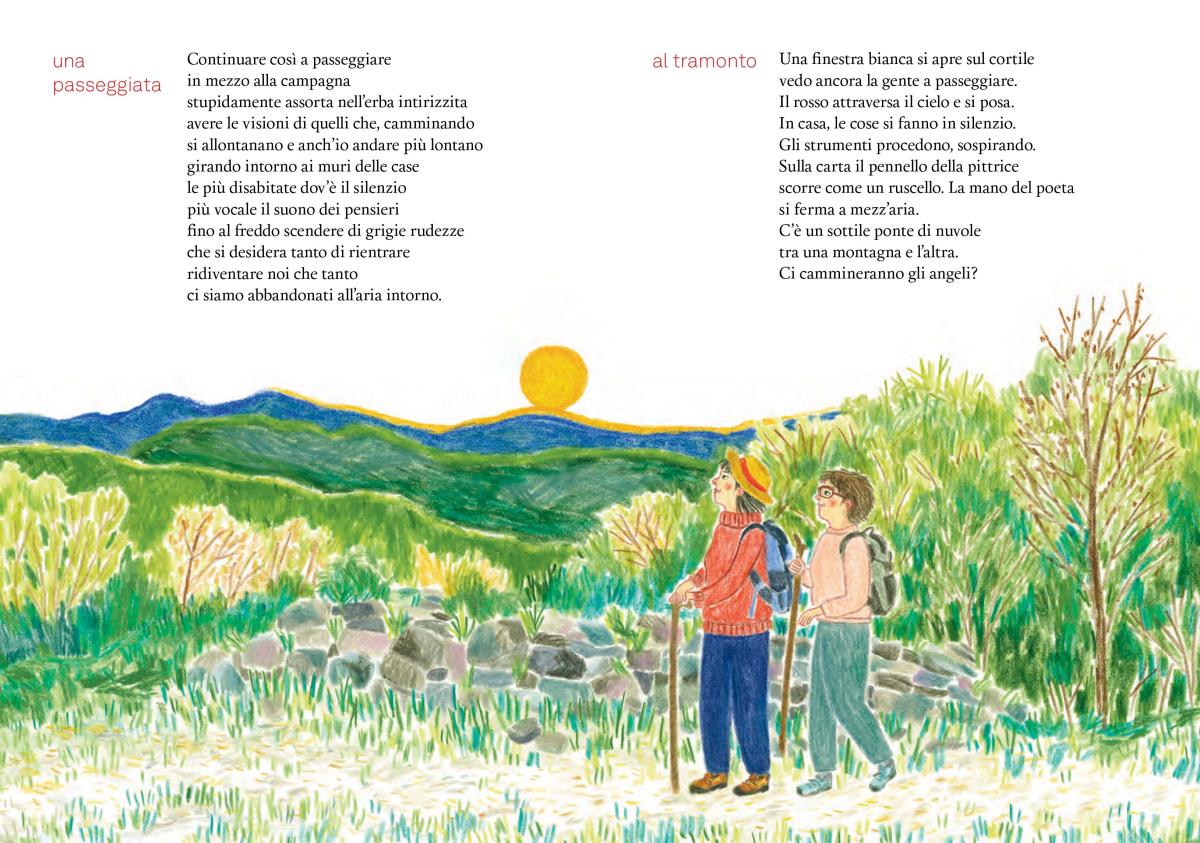 una passeggiata

Continuare così a passeggiare
in mezzo alla campagna
stupidamente assorta nell'erba intirizzita
avere le visioni di quelli che, camminando
si allontanano e anch'io andare più lontano
girando intorno ai muri delle case
le più disabitate dov'è il silenzio
più vocale il suono dei pensieri
fino al freddo scendere di grigie rudezze
che si desidera tanto di rientrare
ridiventare noi che tanto
ci siamo abbandonati all'aria intorno.

al tramonto

Una finestra bianca si apre sul cortile
vedo ancora la gente a passeggiare.
Il rosso attraversa il cielo e si posa.
In casa, le cose si fanno in silenzio.
Gli strumenti procedono, sospirando.
Sulla carta il pennello della pittrice
scorre come un ruscello. La mano del poeta
si ferma a mezz'aria.
C'è un sottile ponte di nuvole
tra una montagna e l'altra.
Ci cammineranno gli angeli?